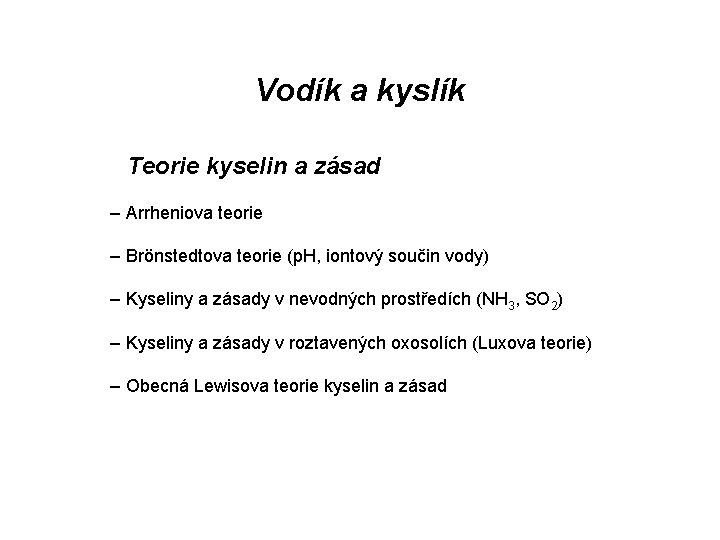 Vodík a kyslík

Teorie kyselin a zásad

– Arrheniova teorie

– Brönstedtova teorie (pH, iontový součin vody)

– Kyseliny a zásady v nevodných prostředích ($NH_3$, $SO_2$)

– Kyseliny a zásady v roztavených oxosolích (Luxova teorie)

– Obecná Lewisova teorie kyselin a zásad